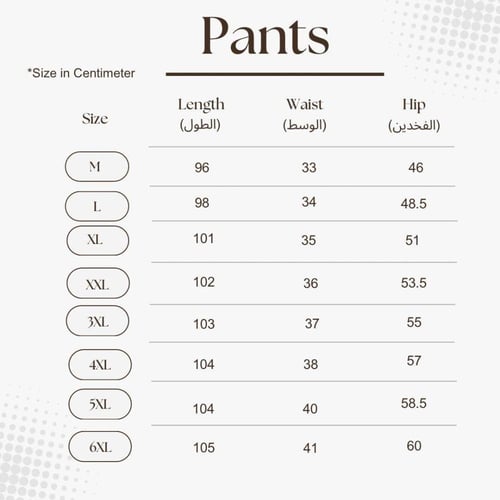 Pants

*Size in Centimeter

| Size | Length (الطول) | Waist (الوسط) | Hip (الفخدين) |
|---|---|---|---|
| M | 96 | 33 | 46 |
| L | 98 | 34 | 48.5 |
| XL | 101 | 35 | 51 |
| XXL | 102 | 36 | 53.5 |
| 3XL | 103 | 37 | 55 |
| 4XL | 104 | 38 | 57 |
| 5XL | 104 | 40 | 58.5 |
| 6XL | 105 | 41 | 60 |